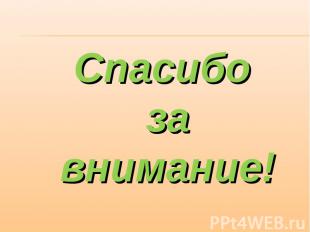 Спасибо за внимание!

PPt4WEB.ru